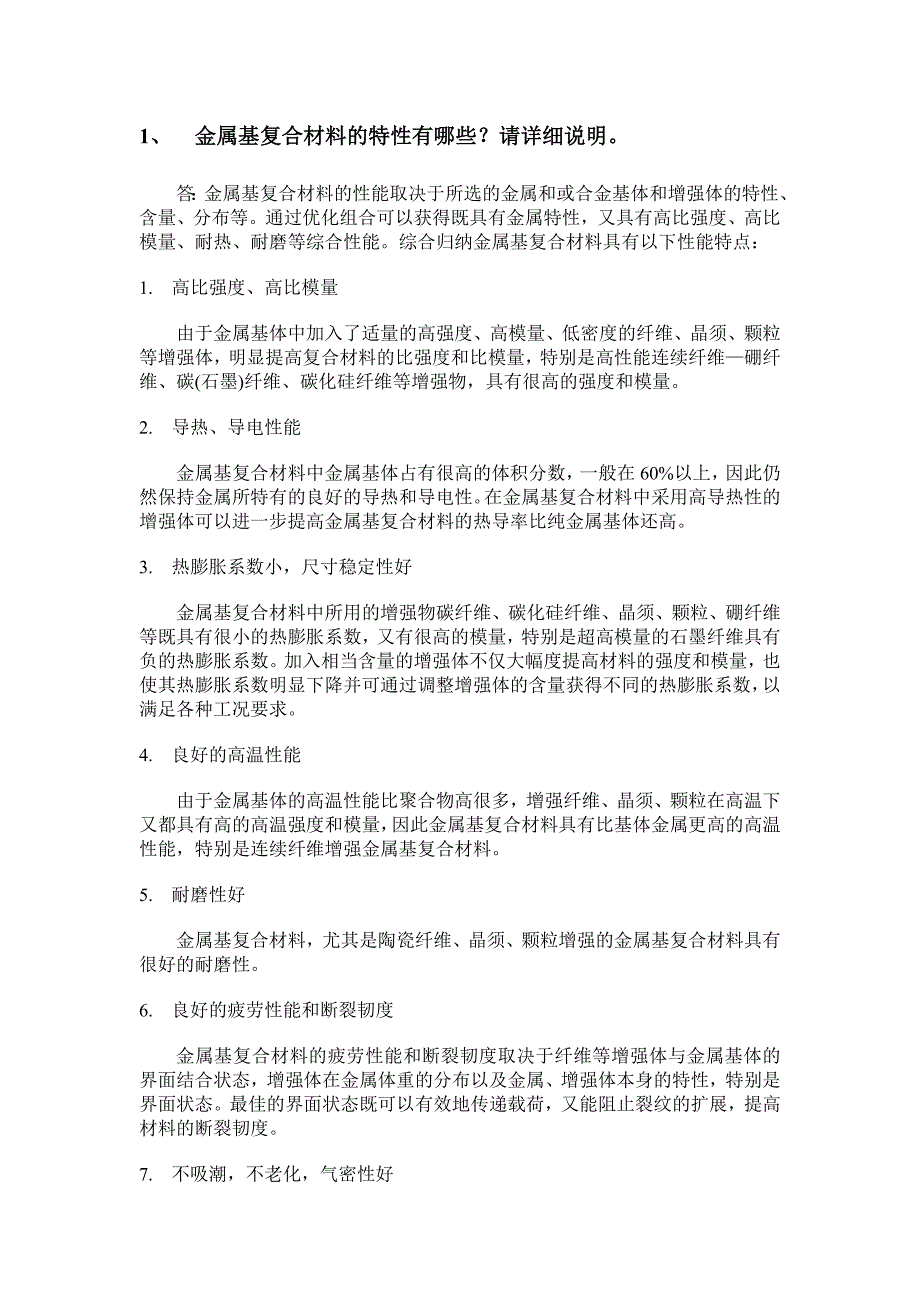 1、 金属基复合材料的特性有哪些？请详细说明。

答: 金属基复合材料的性能取决于所选的金属和或合金基体和增强体的特性、含量、分布等。通过优化组合可以获得既具有金属特性，又具有高比强度、高比模量、耐热、耐磨等综合性能。综合归纳金属基复合材料具有以下性能特点：

1. 高比强度、高比模量

由于金属基体中加入了适量的高强度、高模量、低密度的纤维、晶须、颗粒等增强体，明显提高复合材料的比强度和比模量，特别是高性能连续纤维—硼纤维、碳(石墨)纤维、碳化硅纤维等增强物，具有很高的强度和模量。

2. 导热、导电性能

金属基复合材料中金属基体占有很高的体积分数，一般在 60%以上，因此仍然保持金属所特有的良好的导热和导电性。在金属基复合材料中采用高导热性的增强体可以进一步提高金属基复合材料的热导率比纯金属基体还高。

3. 热膨胀系数小，尺寸稳定性好

金属基复合材料中所用的增强物碳纤维、碳化硅纤维、晶须、颗粒、硼纤维等既具有很小的热膨胀系数，又有很高的模量，特别是超高模量的石墨纤维具有负的热膨胀系数。加入相当含量的增强体不仅大幅度提高材料的强度和模量，也使其热膨胀系数明显下降并可通过调整增强体的含量获得不同的热膨胀系数，以满足各种工况要求。

4. 良好的高温性能

由于金属基体的高温性能比聚合物高很多，增强纤维、晶须、颗粒在高温下又都具有高的高温强度和模量，因此金属基复合材料具有比基体金属更高的高温性能，特别是连续纤维增强金属基复合材料。

5. 耐磨性好

金属基复合材料，尤其是陶瓷纤维、晶须、颗粒增强的金属基复合材料具有很好的耐磨性。

6. 良好的疲劳性能和断裂韧度

金属基复合材料的疲劳性能和断裂韧度取决于纤维等增强体与金属基体的界面结合状态，增强体在金属体重的分布以及金属、增强体本身的特性，特别是界面状态。最佳的界面状态既可以有效地传递载荷，又能阻止裂纹的扩展，提高材料的断裂韧度。

7. 不吸潮，不老化，气密性好